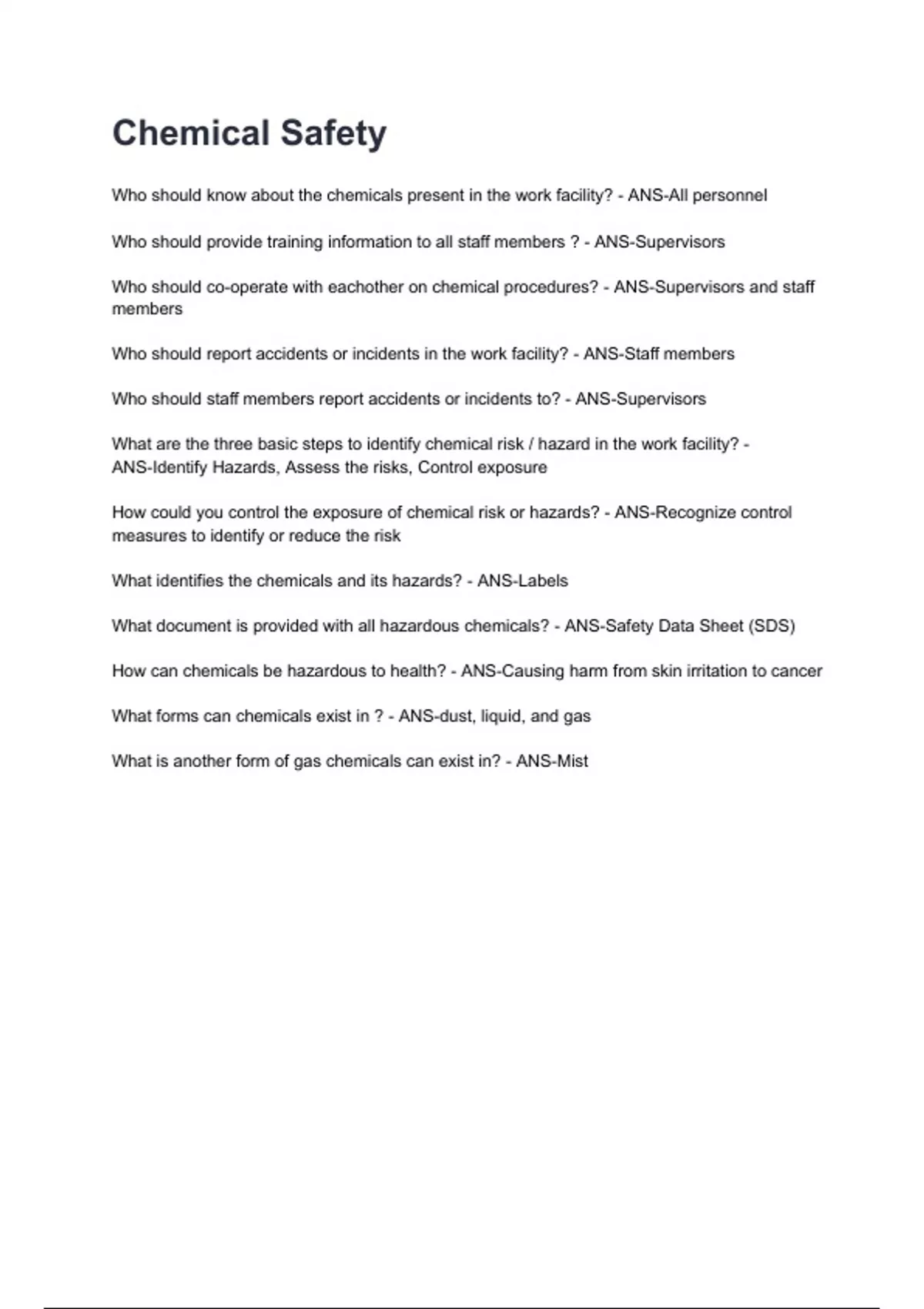 Chemical Safety

Who should know about the chemicals present in the work facility? - ANS-All personnel

Who should provide training information to all staff members ? - ANS-Supervisors

Who should co-operate with eachother on chemical procedures? - ANS-Supervisors and staff members

Who should report accidents or incidents in the work facility? - ANS-Staff members

Who should staff members report accidents or incidents to? - ANS-Supervisors

What are the three basic steps to identify chemical risk / hazard in the work facility? - ANS-Identify Hazards, Assess the risks, Control exposure

How could you control the exposure of chemical risk or hazards? - ANS-Recognize control measures to identify or reduce the risk

What identifies the chemicals and its hazards? - ANS-Labels

What document is provided with all hazardous chemicals? - ANS-Safety Data Sheet (SDS)

How can chemicals be hazardous to health? - ANS-Causing harm from skin irritation to cancer

What forms can chemicals exist in ? - ANS-dust, liquid, and gas

What is another form of gas chemicals can exist in? - ANS-Mist